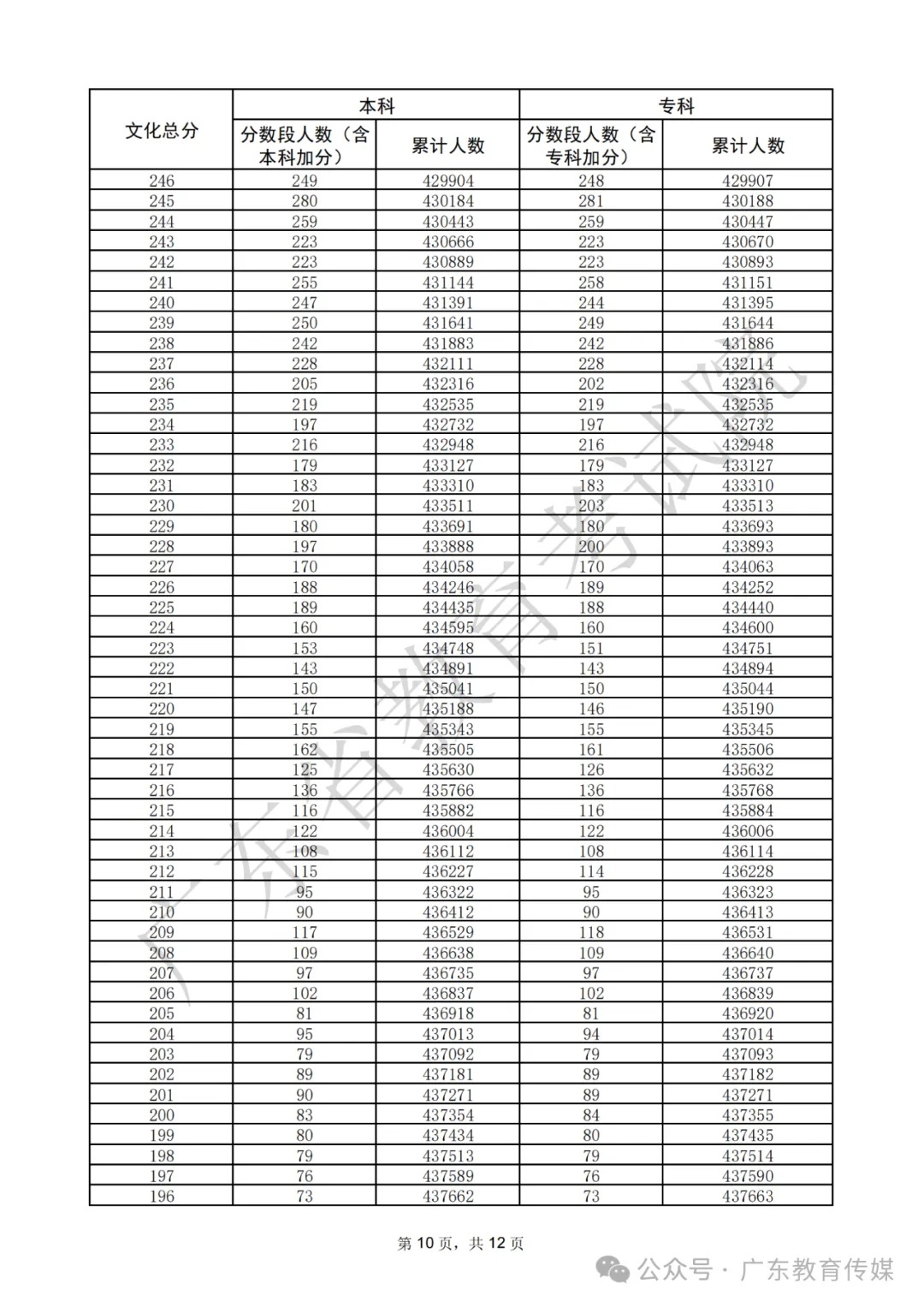 | 文化总分 | 本科 分数段人数（含本科加分） | 本科 累计人数 | 专科 分数段人数（含专科加分） | 专科 累计人数 |
|---|---|---|---|---|
| 246 | 249 | 429904 | 248 | 429907 |
| 245 | 280 | 430184 | 281 | 430188 |
| 244 | 259 | 430443 | 259 | 430447 |
| 243 | 223 | 430666 | 223 | 430670 |
| 242 | 223 | 430889 | 223 | 430893 |
| 241 | 255 | 431144 | 258 | 431151 |
| 240 | 247 | 431391 | 244 | 431395 |
| 239 | 250 | 431641 | 249 | 431644 |
| 238 | 242 | 431883 | 242 | 431886 |
| 237 | 228 | 432111 | 228 | 432114 |
| 236 | 205 | 432316 | 202 | 432316 |
| 235 | 219 | 432535 | 219 | 432535 |
| 234 | 197 | 432732 | 197 | 432732 |
| 233 | 216 | 432948 | 216 | 432948 |
| 232 | 179 | 433127 | 179 | 433127 |
| 231 | 183 | 433310 | 183 | 433310 |
| 230 | 201 | 433511 | 203 | 433513 |
| 229 | 180 | 433691 | 180 | 433693 |
| 228 | 197 | 433888 | 200 | 433893 |
| 227 | 170 | 434058 | 170 | 434063 |
| 226 | 188 | 434246 | 189 | 434252 |
| 225 | 189 | 434435 | 188 | 434440 |
| 224 | 160 | 434595 | 160 | 434600 |
| 223 | 153 | 434748 | 151 | 434751 |
| 222 | 143 | 434891 | 143 | 434894 |
| 221 | 150 | 435041 | 150 | 435044 |
| 220 | 147 | 435188 | 146 | 435190 |
| 219 | 155 | 435343 | 155 | 435345 |
| 218 | 162 | 435505 | 161 | 435506 |
| 217 | 125 | 435630 | 126 | 435632 |
| 216 | 136 | 435766 | 136 | 435768 |
| 215 | 116 | 435882 | 116 | 435884 |
| 214 | 122 | 436004 | 122 | 436006 |
| 213 | 108 | 436112 | 108 | 436114 |
| 212 | 115 | 436227 | 114 | 436228 |
| 211 | 95 | 436322 | 95 | 436323 |
| 210 | 90 | 436412 | 90 | 436413 |
| 209 | 117 | 436529 | 118 | 436531 |
| 208 | 109 | 436638 | 109 | 436640 |
| 207 | 97 | 436735 | 97 | 436737 |
| 206 | 102 | 436837 | 102 | 436839 |
| 205 | 81 | 436918 | 81 | 436920 |
| 204 | 95 | 437013 | 94 | 437014 |
| 203 | 79 | 437092 | 79 | 437093 |
| 202 | 89 | 437181 | 89 | 437182 |
| 201 | 90 | 437271 | 89 | 437271 |
| 200 | 83 | 437354 | 84 | 437355 |
| 199 | 80 | 437434 | 80 | 437435 |
| 198 | 79 | 437513 | 79 | 437514 |
| 197 | 76 | 437589 | 76 | 437590 |
| 196 | 73 | 437662 | 73 | 437663 |

广东省教育考试院

第 10 页，共 12 页

公众号 · 广东教育传媒